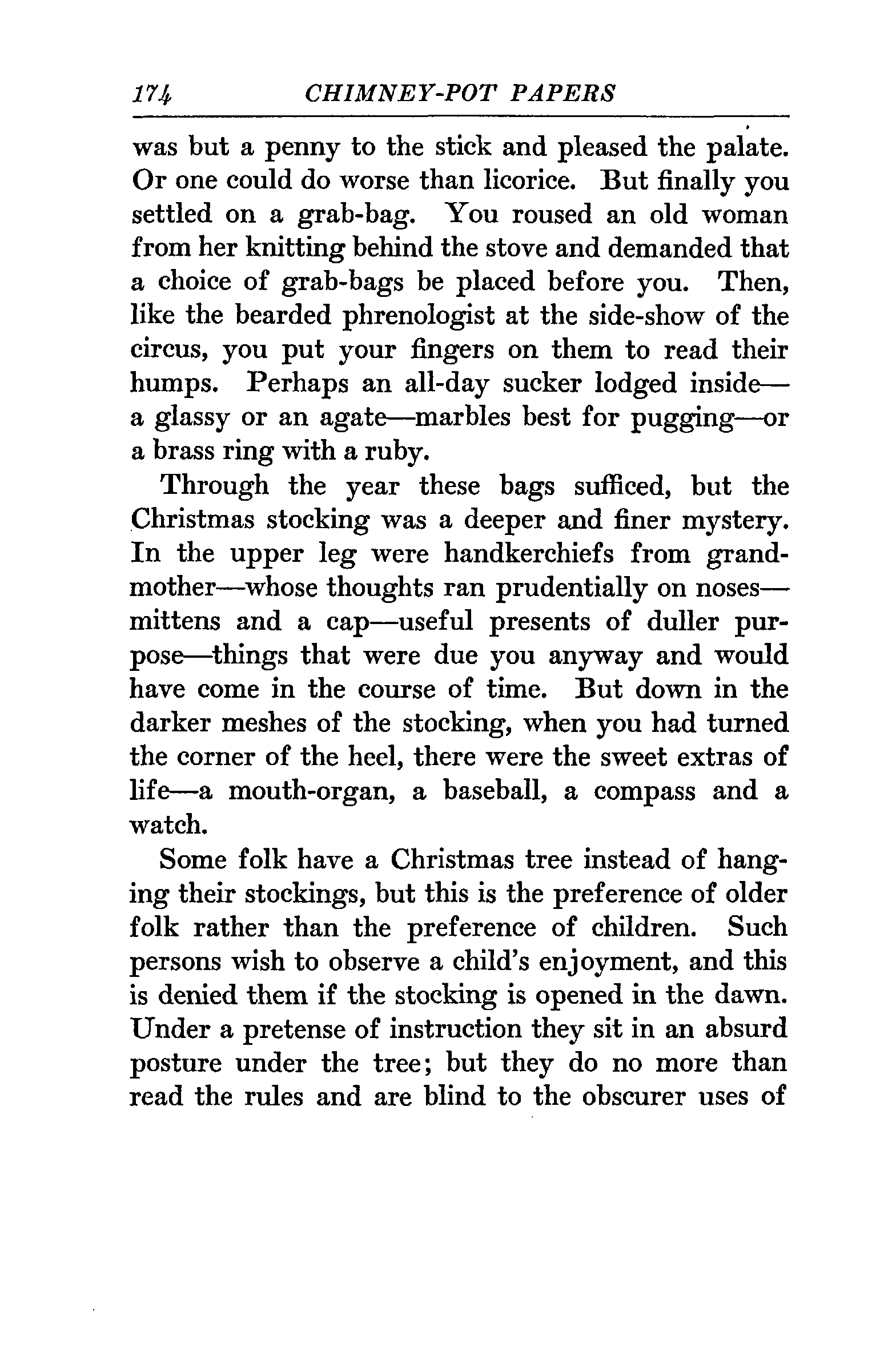 174 CHIMNEY-POT PAPERS

was but a penny to the stick and pleased the palate. Or one could do worse than licorice. But finally you settled on a grab-bag. You roused an old woman from her knitting behind the stove and demanded that a choice of grab-bags be placed before you. Then, like the bearded phrenologist at the side-show of the circus, you put your fingers on them to read their humps. Perhaps an all-day sucker lodged inside—a glassy or an agate—marbles best for pugging—or a brass ring with a ruby.

Through the year these bags sufficed, but the Christmas stocking was a deeper and finer mystery. In the upper leg were handkerchiefs from grandmother—whose thoughts ran prudentially on noses—mittens and a cap—useful presents of duller purpose—things that were due you anyway and would have come in the course of time. But down in the darker meshes of the stocking, when you had turned the corner of the heel, there were the sweet extras of life—a mouth-organ, a baseball, a compass and a watch.

Some folk have a Christmas tree instead of hanging their stockings, but this is the preference of older folk rather than the preference of children. Such persons wish to observe a child's enjoyment, and this is denied them if the stocking is opened in the dawn. Under a pretense of instruction they sit in an absurd posture under the tree; but they do no more than read the rules and are blind to the obscurer uses of